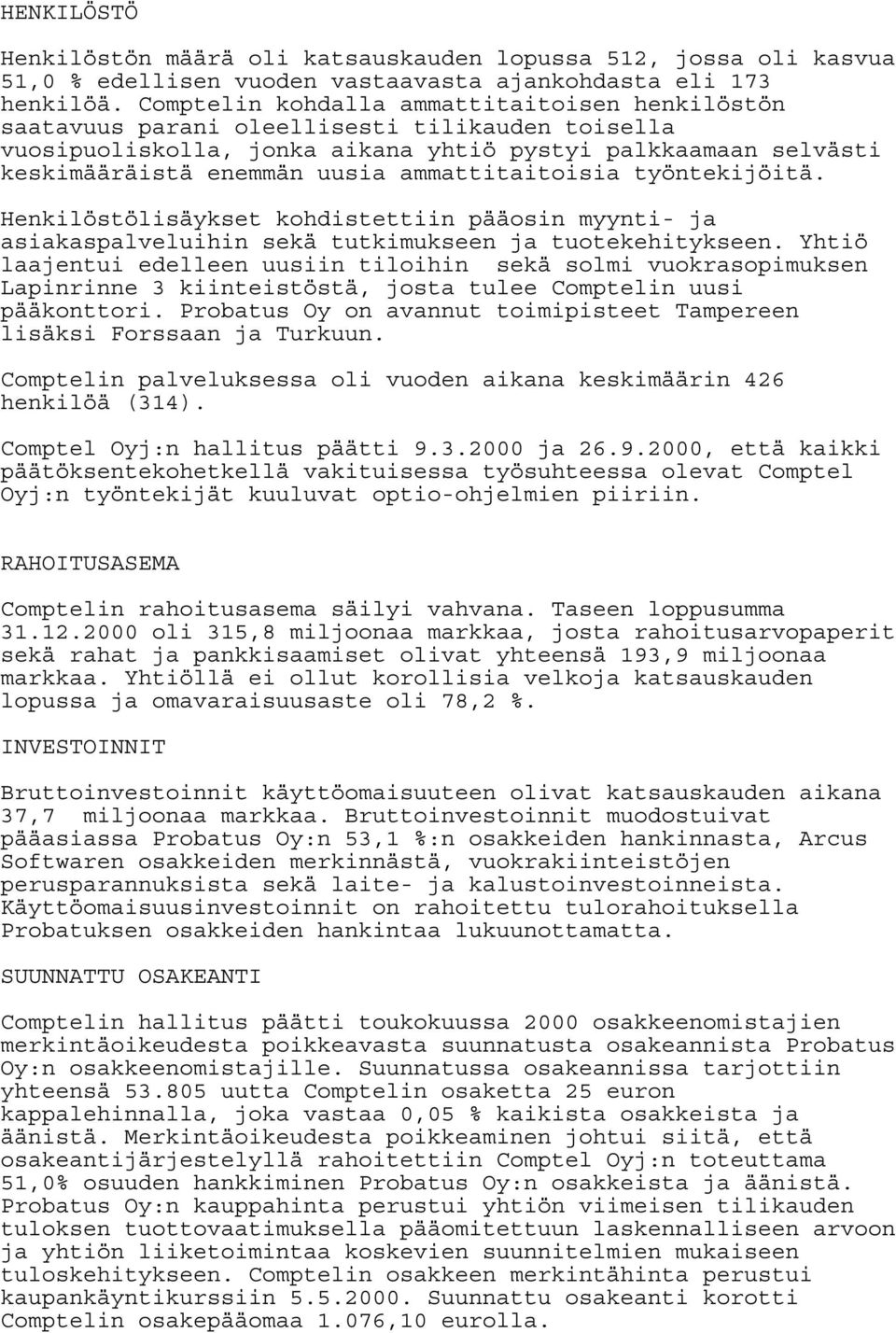 HENKILÖSTÖ

Henkilöstön määrä oli katsauskauden lopussa 512, jossa oli kasvua 51,0 % edellisen vuoden vastaavasta ajankohdasta eli 173 henkilöä. Comptelin kohdalla ammattitaitoisen henkilöstön saatavuus parani oleellisesti tilikauden toisella vuosipuoliskolla, jonka aikana yhtiö pystyi palkkaamaan selvästi keskimääräistä enemmän uusia ammattitaitoisia työntekijöitä.

Henkilöstölisäykset kohdistettiin pääosin myynti- ja asiakaspalveluihin sekä tutkimukseen ja tuotekehitykseen. Yhtiö laajentui edelleen uusiin tiloihin sekä solmi vuokrasopimuksen Lapinrinne 3 kiinteistöstä, josta tulee Comptelin uusi pääkonttori. Probatus Oy on avannut toimipisteet Tampereen lisäksi Forssaan ja Turkuun.

Comptelin palveluksessa oli vuoden aikana keskimäärin 426 henkilöä (314).

Comptel Oyj:n hallitus päätti 9.3.2000 ja 26.9.2000, että kaikki päätöksentekohetkellä vakituisessa työsuhteessa olevat Comptel Oyj:n työntekijät kuuluvat optio-ohjelmien piiriin.

RAHOITUSASEMA

Comptelin rahoitusasema säilyi vahvana. Taseen loppusumma 31.12.2000 oli 315,8 miljoonaa markkaa, josta rahoitusarvopaperit sekä rahat ja pankkisaamiset olivat yhteensä 193,9 miljoonaa markkaa. Yhtiöllä ei ollut korollisia velkoja katsauskauden lopussa ja omavaraisuusaste oli 78,2 %.

INVESTOINNIT

Bruttoinvestoinnit käyttöomaisuuteen olivat katsauskauden aikana 37,7 miljoonaa markkaa. Bruttoinvestoinnit muodostuivat pääasiassa Probatus Oy:n 53,1 %:n osakkeiden hankinnasta, Arcus Softwaren osakkeiden merkinnästä, vuokrakiinteistöjen perusparannuksista sekä laite- ja kalustoinvestoinneista. Käyttöomaisuusinvestoinnit on rahoitettu tulorahoituksella Probatuksen osakkeiden hankintaa lukuunottamatta.

SUUNNATTU OSAKEANTI

Comptelin hallitus päätti toukokuussa 2000 osakkeenomistajien merkintäoikeudesta poikkeavasta suunnatusta osakeannista Probatus Oy:n osakkeenomistajille. Suunnatussa osakeannissa tarjottiin yhteensä 53.805 uutta Comptelin osaketta 25 euron kappalehinnalla, joka vastaa 0,05 % kaikista osakkeista ja äänistä. Merkintäoikeudesta poikkeaminen johtui siitä, että osakeantijärjestelyllä rahoitettiin Comptel Oyj:n toteuttama 51,0% osuuden hankkiminen Probatus Oy:n osakkeista ja äänistä. Probatus Oy:n kauppahinta perustui yhtiön viimeisen tilikauden tuloksen tuottovaatimuksella pääomitettuun laskennalliseen arvoon ja yhtiön liiketoimintaa koskevien suunnitelmien mukaiseen tuloskehitykseen. Comptelin osakkeen merkintähinta perustui kaupankäyntikurssiin 5.5.2000. Suunnattu osakeanti korotti Comptelin osakepääomaa 1.076,10 eurolla.